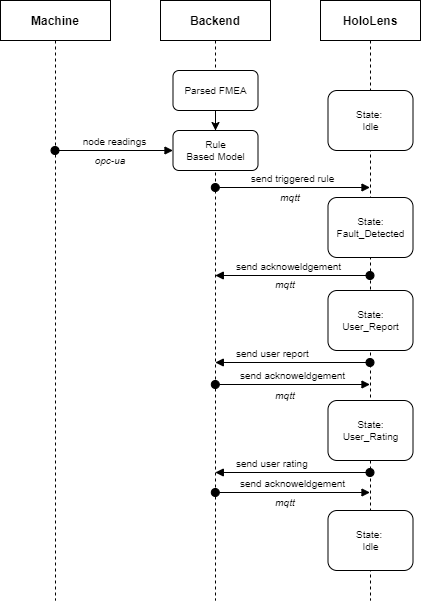 Machine

Backend

HoloLens

Parsed FMEA

State:
Idle

node readings

opc-ua

Rule
Based Model

send triggered rule

mqtt

State:
Fault_Detected

send acknoweldgement

mqtt

State:
User_Report

send user report

send acknoweldgement

mqtt

State:
User_Rating

send user rating

send acknoweldgement

mqtt

State:
Idle